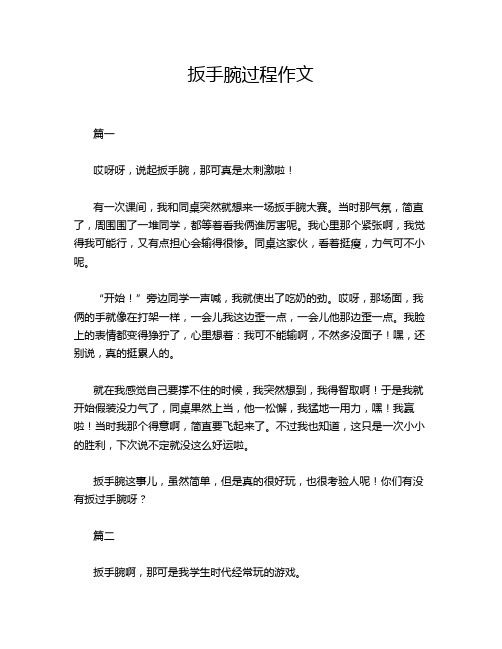 扳手腕过程作文

篇一

哎呀呀，说起扳手腕，那可真是太刺激啦！

有一次课间，我和同桌突然就想来一场扳手腕大赛。当时那气氛，简直了，周围围了一堆同学，都等着看我俩谁厉害呢。我心里那个紧张啊，我觉得我可能行，又有点担心会输得很惨。同桌这家伙，看着挺瘦，力气可不小呢。

“开始！”旁边同学一声喊，我就使出了吃奶的劲。哎呀，那场面，我俩的手就像在打架一样，一会儿我这边歪一点，一会儿他那边歪一点。我脸上的表情都变得狰狞了，心里想着：我可不能输啊，不然多没面子！嘿，还别说，真的挺累人的。

就在我感觉自己要撑不住的时候，我突然想到，我得智取啊！于是我就开始假装没力气了，同桌果然上当，他一松懈，我猛地一用力，嘿！我赢啦！当时我那个得意啊，简直要飞起来了。不过我也知道，这只是一次小小的胜利，下次说不定就没这么好运啦。

扳手腕这事儿，虽然简单，但是真的很好玩，也很考验人呢！你们有没有扳过手腕呀？

篇二

扳手腕啊，那可是我学生时代经常玩的游戏。